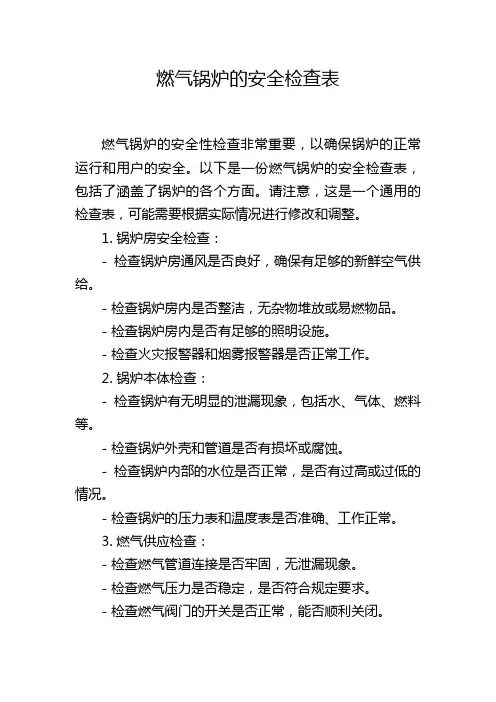 燃气锅炉的安全检查表

燃气锅炉的安全性检查非常重要，以确保锅炉的正常运行和用户的安全。以下是一份燃气锅炉的安全检查表，包括了涵盖了锅炉的各个方面。请注意，这是一个通用的检查表，可能需要根据实际情况进行修改和调整。

1. 锅炉房安全检查：

- 检查锅炉房通风是否良好，确保有足够的新鲜空气供给。

- 检查锅炉房内是否整洁，无杂物堆放或易燃物品。

- 检查锅炉房内是否有足够的照明设施。

- 检查火灾报警器和烟雾报警器是否正常工作。

2. 锅炉本体检查：

- 检查锅炉有无明显的泄漏现象，包括水、气体、燃料等。

- 检查锅炉外壳和管道是否有损坏或腐蚀。

- 检查锅炉内部的水位是否正常，是否有过高或过低的情况。

- 检查锅炉的压力表和温度表是否准确、工作正常。

3. 燃气供应检查：

- 检查燃气管道连接是否牢固，无泄漏现象。

- 检查燃气压力是否稳定，是否符合规定要求。

- 检查燃气阀门的开关是否正常，能否顺利关闭。